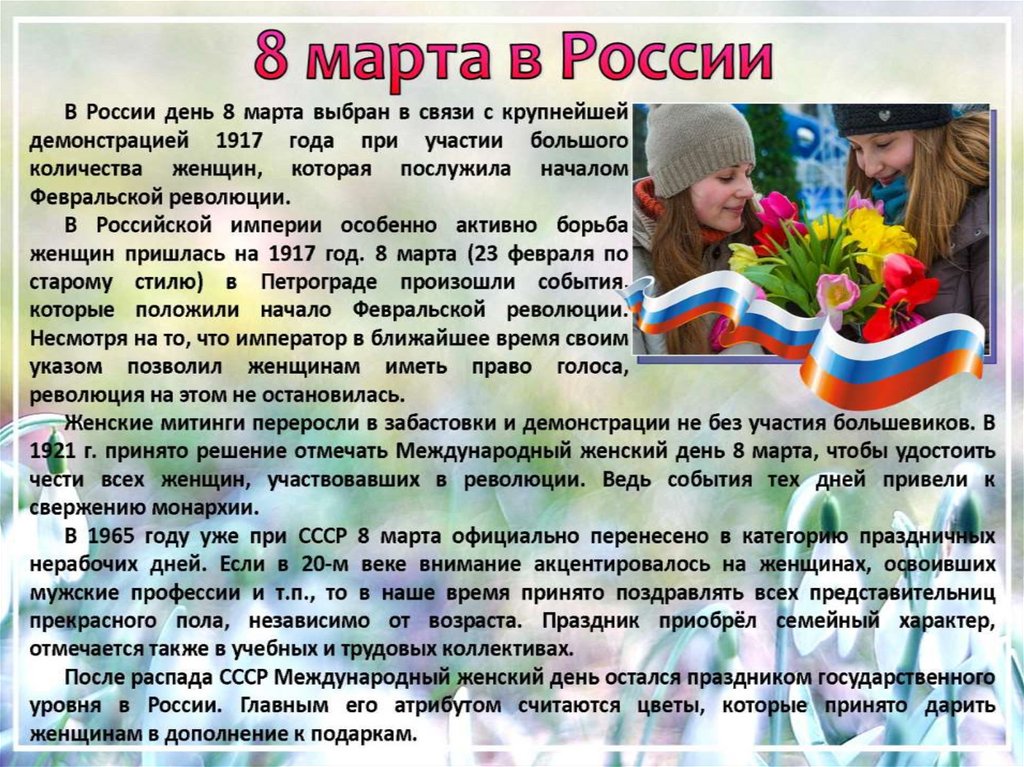 8 марта в России

В России день 8 марта выбран в связи с крупнейшей демонстрацией 1917 года при участии большого количества женщин, которая послужила началом Февральской революции.

В Российской империи особенно активно борьба женщин пришлась на 1917 год. 8 марта (23 февраля по старому стилю) в Петрограде произошли события, которые положили начало Февральской революции. Несмотря на то, что император в ближайшее время своим указом позволил женщинам иметь право голоса, революция на этом не остановилась.

Женские митинги переросли в забастовки и демонстрации не без участия большевиков. В 1921 г. принято решение отмечать Международный женский день 8 марта, чтобы удостоить чести всех женщин, участвовавших в революции. Ведь события тех дней привели к свержению монархии.

В 1965 году уже при СССР 8 марта официально перенесено в категорию праздничных нерабочих дней. Если в 20-м веке внимание акцентировалось на женщинах, освоивших мужские профессии и т.п., то в наше время принято поздравлять всех представительниц прекрасного пола, независимо от возраста. Праздник приобрёл семейный характер, отмечается также в учебных и трудовых коллективах.

После распада СССР Международный женский день остался праздником государственного уровня в России. Главным его атрибутом считаются цветы, которые принято дарить женщинам в дополнение к подаркам.